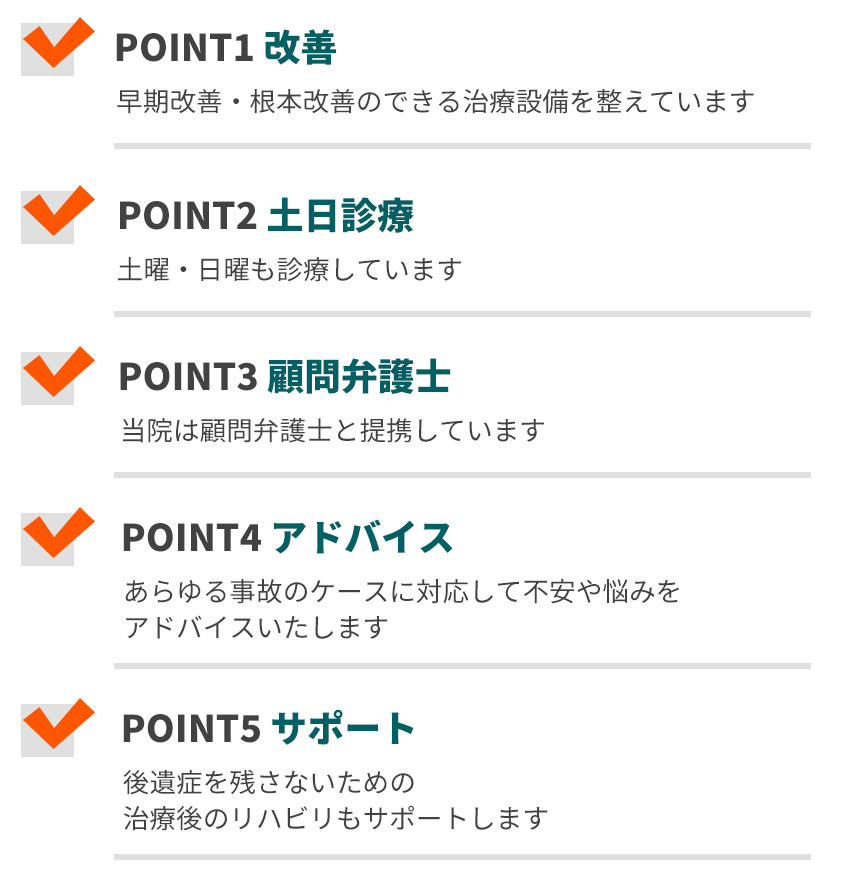 POINT1 改善

早期改善・根本改善のできる治療設備を整えています

POINT2 土日診療

土曜・日曜も診療しています

POINT3 顧問弁護士

当院は顧問弁護士と提携しています

POINT4 アドバイス

あらゆる事故のケースに対応して不安や悩みをアドバイスいたします

POINT5 サポート

後遺症を残さないための治療後のリハビリもサポートします